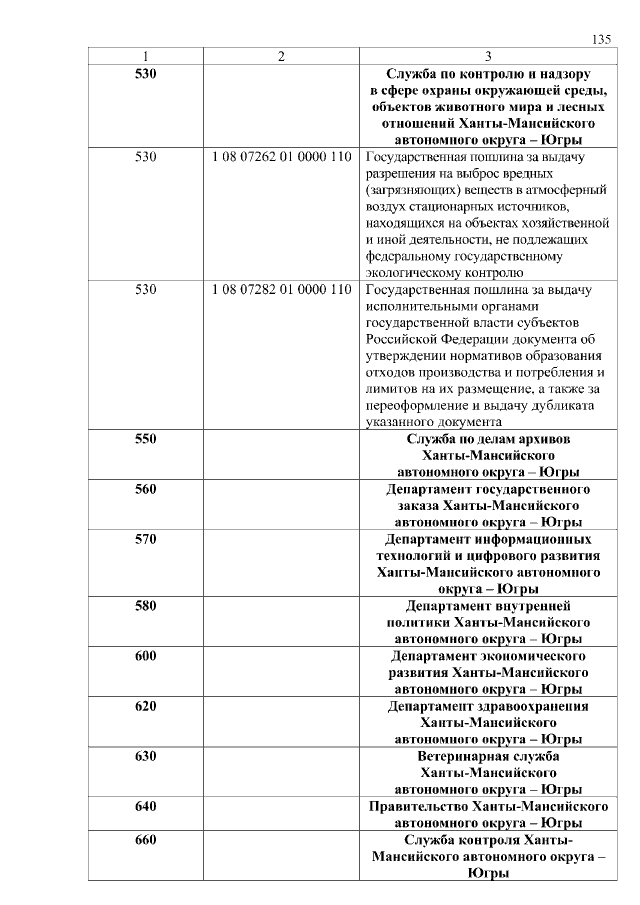 135

| 1 | 2 | 3 |
|---|---|---|
| 530 | | Служба по контролю и надзору в сфере охраны окружающей среды, объектов животного мира и лесных отношений Ханты-Мансийского автономного округа – Югры |
| 530 | 1 08 07262 01 0000 110 | Государственная пошлина за выдачу разрешения на выброс вредных (загрязняющих) веществ в атмосферный воздух стационарных источников, находящихся на объектах хозяйственной и иной деятельности, не подлежащих федеральному государственному экологическому контролю |
| 530 | 1 08 07282 01 0000 110 | Государственная пошлина за выдачу исполнительными органами государственной власти субъектов Российской Федерации документа об утверждении нормативов образования отходов производства и потребления и лимитов на их размещение, а также за переоформление и выдачу дубликата указанного документа |
| 550 | | Служба по делам архивов Ханты-Мансийского автономного округа – Югры |
| 560 | | Департамент государственного заказа Ханты-Мансийского автономного округа – Югры |
| 570 | | Департамент информационных технологий и цифрового развития Ханты-Мансийского автономного округа – Югры |
| 580 | | Департамент внутренней политики Ханты-Мансийского автономного округа – Югры |
| 600 | | Департамент экономического развития Ханты-Мансийского автономного округа – Югры |
| 620 | | Департамент здравоохранения Ханты-Мансийского автономного округа – Югры |
| 630 | | Ветеринарная служба Ханты-Мансийского автономного округа – Югры |
| 640 | | Правительство Ханты-Мансийского автономного округа – Югры |
| 660 | | Служба контроля Ханты-Мансийского автономного округа – Югры |